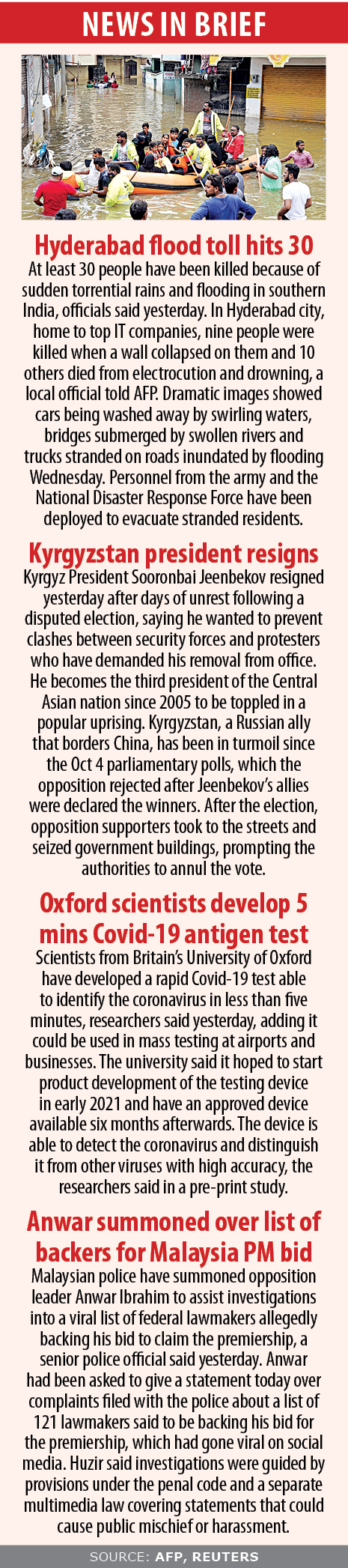 NEWS IN BRIEF

Hyderabad flood toll hits 30

At least 30 people have been killed because of sudden torrential rains and flooding in southern India, officials said yesterday. In Hyderabad city, home to top IT companies, nine people were killed when a wall collapsed on them and 10 others died from electrocution and drowning, a local official told AFP. Dramatic images showed cars being washed away by swirling waters, bridges submerged by swollen rivers and trucks stranded on roads inundated by flooding Wednesday. Personnel from the army and the National Disaster Response Force have been deployed to evacuate stranded residents.

Kyrgyzstan president resigns

Kyrgyz President Sooronbai Jeenbekov resigned yesterday after days of unrest following a disputed election, saying he wanted to prevent clashes between security forces and protesters who have demanded his removal from office. He becomes the third president of the Central Asian nation since 2005 to be toppled in a popular uprising. Kyrgyzstan, a Russian ally that borders China, has been in turmoil since the Oct 4 parliamentary polls, which the opposition rejected after Jeenbekov's allies were declared the winners. After the election, opposition supporters took to the streets and seized government buildings, prompting the authorities to annul the vote.

Oxford scientists develop 5 mins Covid-19 antigen test

Scientists from Britain's University of Oxford have developed a rapid Covid-19 test able to identify the coronavirus in less than five minutes, researchers said yesterday, adding it could be used in mass testing at airports and businesses. The university said it hoped to start product development of the testing device in early 2021 and have an approved device available six months afterwards. The device is able to detect the coronavirus and distinguish it from other viruses with high accuracy, the researchers said in a pre-print study.

Anwar summoned over list of backers for Malaysia PM bid

Malaysian police have summoned opposition leader Anwar Ibrahim to assist investigations into a viral list of federal lawmakers allegedly backing his bid to claim the premiership, a senior police official said yesterday. Anwar had been asked to give a statement today over complaints filed with the police about a list of 121 lawmakers said to be backing his bid for the premiership, which had gone viral on social media. Huzir said investigations were guided by provisions under the penal code and a separate multimedia law covering statements that could cause public mischief or harassment.

SOURCE: AFP, REUTERS